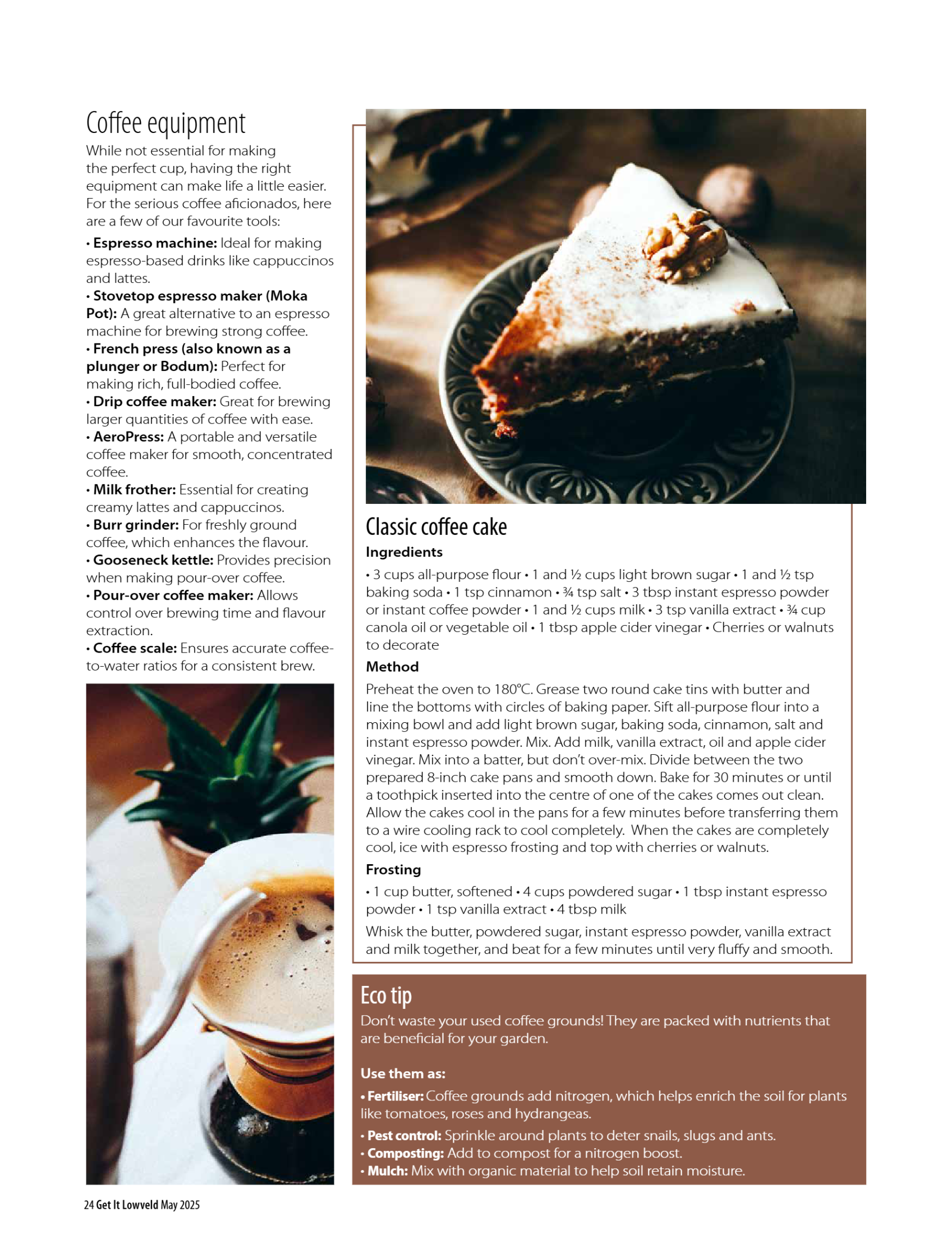 Coffee equipment

While not essential for making the perfect cup, having the right equipment can make life a little easier. For the serious coffee aficionados, here are a few of our favourite tools:

• Espresso machine: Ideal for making espresso-based drinks like cappuccinos and lattes.
• Stovetop espresso maker (Moka Pot): A great alternative to an espresso machine for brewing strong coffee.
• French press (also known as a plunger or Bodum): Perfect for making rich, full-bodied coffee.
• Drip coffee maker: Great for brewing larger quantities of coffee with ease.
• AeroPress: A portable and versatile coffee maker for smooth, concentrated coffee.
• Milk frother: Essential for creating creamy lattes and cappuccinos.
• Burr grinder: For freshly ground coffee, which enhances the flavour.
• Gooseneck kettle: Provides precision when making pour-over coffee.
• Pour-over coffee maker: Allows control over brewing time and flavour extraction.
• Coffee scale: Ensures accurate coffee-to-water ratios for a consistent brew.

Classic coffee cake

Ingredients

• 3 cups all-purpose flour • 1 and ½ cups light brown sugar • 1 and ½ tsp baking soda • 1 tsp cinnamon • ¾ tsp salt • 3 tbsp instant espresso powder or instant coffee powder • 1 and ½ cups milk • 3 tsp vanilla extract • ¾ cup canola oil or vegetable oil • 1 tbsp apple cider vinegar • Cherries or walnuts to decorate

Method

Preheat the oven to 180°C. Grease two round cake tins with butter and line the bottoms with circles of baking paper. Sift all-purpose flour into a mixing bowl and add light brown sugar, baking soda, cinnamon, salt and instant espresso powder. Mix. Add milk, vanilla extract, oil and apple cider vinegar. Mix into a batter, but don't over-mix. Divide between the two prepared 8-inch cake pans and smooth down. Bake for 30 minutes or until a toothpick inserted into the centre of one of the cakes comes out clean. Allow the cakes cool in the pans for a few minutes before transferring them to a wire cooling rack to cool completely. When the cakes are completely cool, ice with espresso frosting and top with cherries or walnuts.

Frosting

• 1 cup butter, softened • 4 cups powdered sugar • 1 tbsp instant espresso powder • 1 tsp vanilla extract • 4 tbsp milk

Whisk the butter, powdered sugar, instant espresso powder, vanilla extract and milk together, and beat for a few minutes until very fluffy and smooth.

Eco tip

Don't waste your used coffee grounds! They are packed with nutrients that are beneficial for your garden.

Use them as:

• Fertiliser: Coffee grounds add nitrogen, which helps enrich the soil for plants like tomatoes, roses and hydrangeas.
• Pest control: Sprinkle around plants to deter snails, slugs and ants.
• Composting: Add to compost for a nitrogen boost.
• Mulch: Mix with organic material to help soil retain moisture.

24 Get It Lowveld May 2025